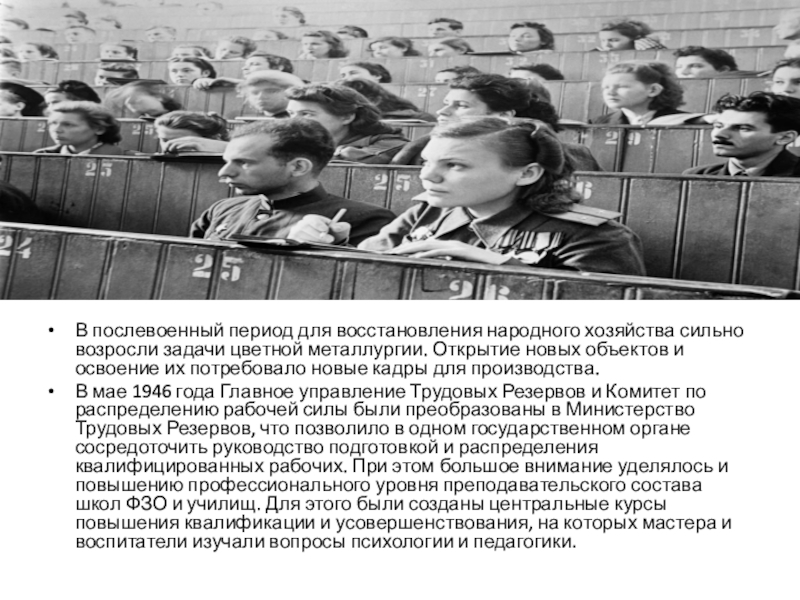 • В послевоенный период для восстановления народного хозяйства сильно возросли задачи цветной металлургии. Открытие новых объектов и освоение их потребовало новые кадры для производства.

• В мае 1946 года Главное управление Трудовых Резервов и Комитет по распределению рабочей силы были преобразованы в Министерство Трудовых Резервов, что позволило в одном государственном органе сосредоточить руководство подготовкой и распределения квалифицированных рабочих. При этом большое внимание уделялось и повышению профессионального уровня преподавательского состава школ ФЗО и училищ. Для этого были созданы центральные курсы повышения квалификации и усовершенствования, на которых мастера и воспитатели изучали вопросы психологии и педагогики.